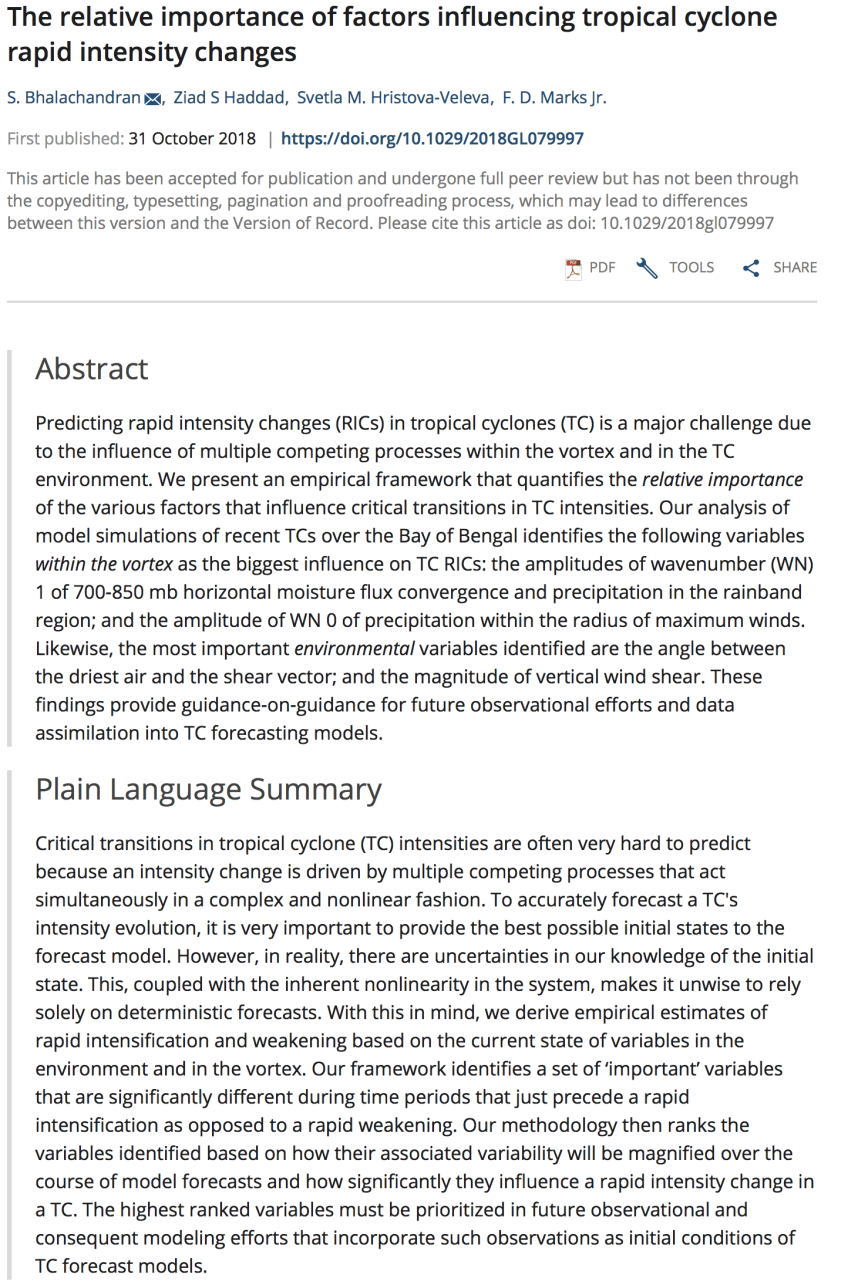 The relative importance of factors influencing tropical cyclone rapid intensity changes

S. Bhalachandran, Ziad S Haddad, Svetla M. Hristova-Veleva, F. D. Marks Jr.

First published: 31 October 2018 | https://doi.org/10.1029/2018GL079997

This article has been accepted for publication and undergone full peer review but has not been through the copyediting, typesetting, pagination and proofreading process, which may lead to differences between this version and the Version of Record. Please cite this article as doi: 10.1029/2018gl079997

PDF TOOLS SHARE

Abstract

Predicting rapid intensity changes (RICs) in tropical cyclones (TC) is a major challenge due to the influence of multiple competing processes within the vortex and in the TC environment. We present an empirical framework that quantifies the relative importance of the various factors that influence critical transitions in TC intensities. Our analysis of model simulations of recent TCs over the Bay of Bengal identifies the following variables within the vortex as the biggest influence on TC RICs: the amplitudes of wavenumber (WN) 1 of 700-850 mb horizontal moisture flux convergence and precipitation in the rainband region; and the amplitude of WN 0 of precipitation within the radius of maximum winds. Likewise, the most important environmental variables identified are the angle between the driest air and the shear vector; and the magnitude of vertical wind shear. These findings provide guidance-on-guidance for future observational efforts and data assimilation into TC forecasting models.

Plain Language Summary

Critical transitions in tropical cyclone (TC) intensities are often very hard to predict because an intensity change is driven by multiple competing processes that act simultaneously in a complex and nonlinear fashion. To accurately forecast a TC's intensity evolution, it is very important to provide the best possible initial states to the forecast model. However, in reality, there are uncertainties in our knowledge of the initial state. This, coupled with the inherent nonlinearity in the system, makes it unwise to rely solely on deterministic forecasts. With this in mind, we derive empirical estimates of rapid intensification and weakening based on the current state of variables in the environment and in the vortex. Our framework identifies a set of 'important' variables that are significantly different during time periods that just precede a rapid intensification as opposed to a rapid weakening. Our methodology then ranks the variables identified based on how their associated variability will be magnified over the course of model forecasts and how significantly they influence a rapid intensity change in a TC. The highest ranked variables must be prioritized in future observational and consequent modeling efforts that incorporate such observations as initial conditions of TC forecast models.